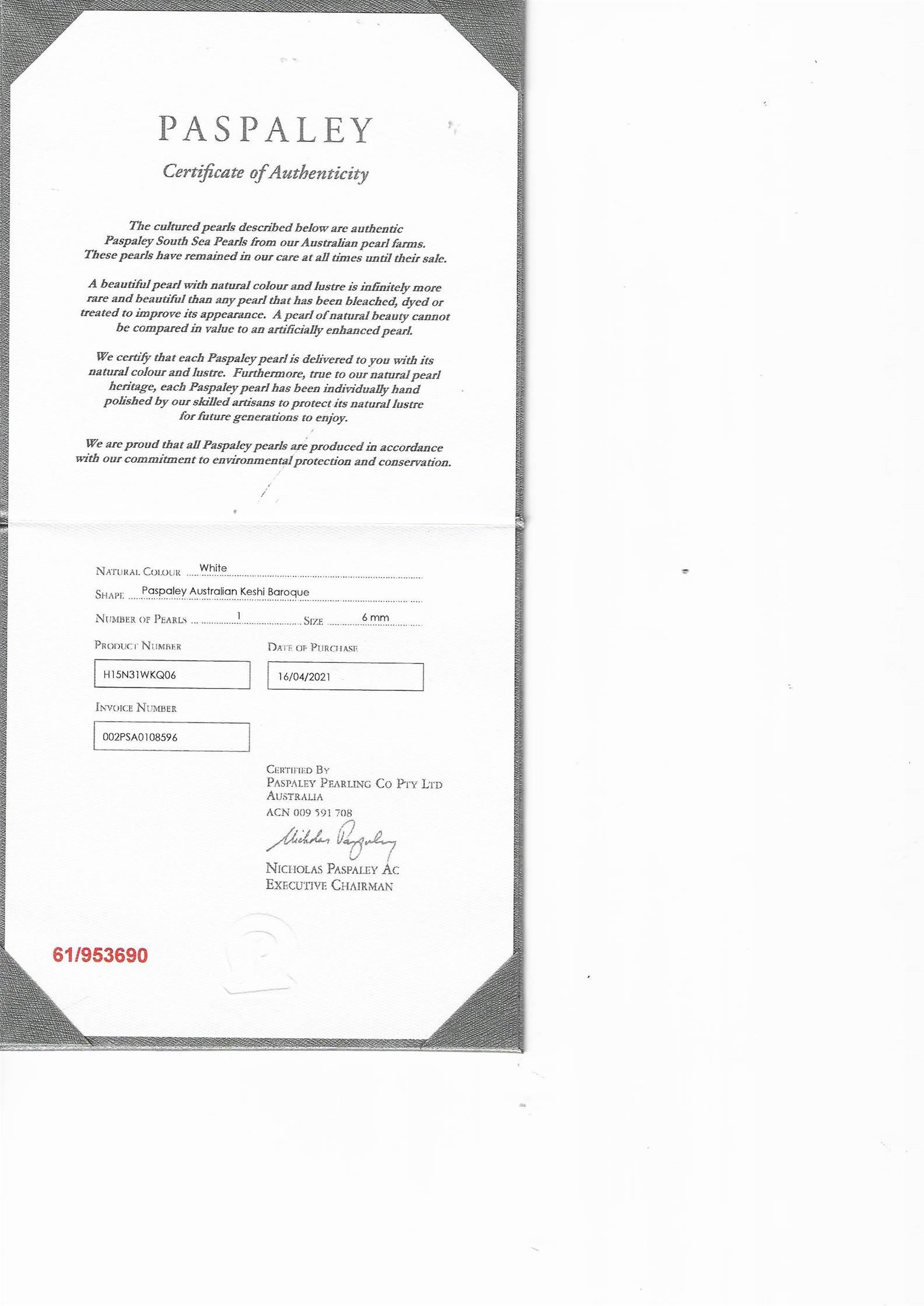 PASPALEY

Certificate of Authenticity

The cultured pearls described below are authentic Paspaley South Sea Pearls from our Australian pearl farms. These pearls have remained in our care at all times until their sale.

A beautiful pearl with natural colour and lustre is infinitely more rare and beautiful than any pearl that has been bleached, dyed or treated to improve its appearance. A pearl of natural beauty cannot be compared in value to an artificially enhanced pearl.

We certify that each Paspaley pearl is delivered to you with its natural colour and lustre. Furthermore, true to our natural pearl heritage, each Paspaley pearl has been individually hand polished by our skilled artisans to protect its natural lustre for future generations to enjoy.

We are proud that all Paspaley pearls are produced in accordance with our commitment to environmental protection and conservation.

NATURAL COLOUR White

SHAPE Paspaley Australian Keshi Baroque

NUMBER OF PEARLS 1 SIZE 6 mm

PRODUCT NUMBER
H15N31WKQ06

DATE OF PURCHASE
16/04/2021

INVOICE NUMBER
002PSA0108596

CERTIFIED BY
PASPALEY PEARLING CO PTY LTD
AUSTRALIA
ACN 009 591 708

Nicholas Paspaley

NICHOLAS PASPALEY AC
EXECUTIVE CHAIRMAN

61/953690